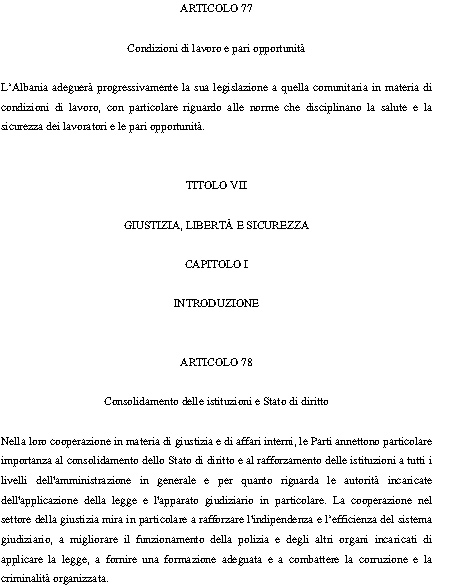 ARTICOLO 77

Condizioni di lavoro e pari opportunità

L'Albania adeguerà progressivamente la sua legislazione a quella comunitaria in materia di condizioni di lavoro, con particolare riguardo alle norme che disciplinano la salute e la sicurezza dei lavoratori e le pari opportunità.

TITOLO VII

GIUSTIZIA, LIBERTÀ E SICUREZZA

CAPITOLO I

INTRODUZIONE

ARTICOLO 78

Consolidamento delle istituzioni e Stato di diritto

Nella loro cooperazione in materia di giustizia e di affari interni, le Parti annettono particolare importanza al consolidamento dello Stato di diritto e al rafforzamento delle istituzioni a tutti i livelli dell'amministrazione in generale e per quanto riguarda le autorità incaricate dell'applicazione della legge e l'apparato giudiziario in particolare. La cooperazione nel settore della giustizia mira in particolare a rafforzare l'indipendenza e l'efficienza del sistema giudiziario, a migliorare il funzionamento della polizia e degli altri organi incaricati di applicare la legge, a fornire una formazione adeguata e a combattere la corruzione e la criminalità organizzata.